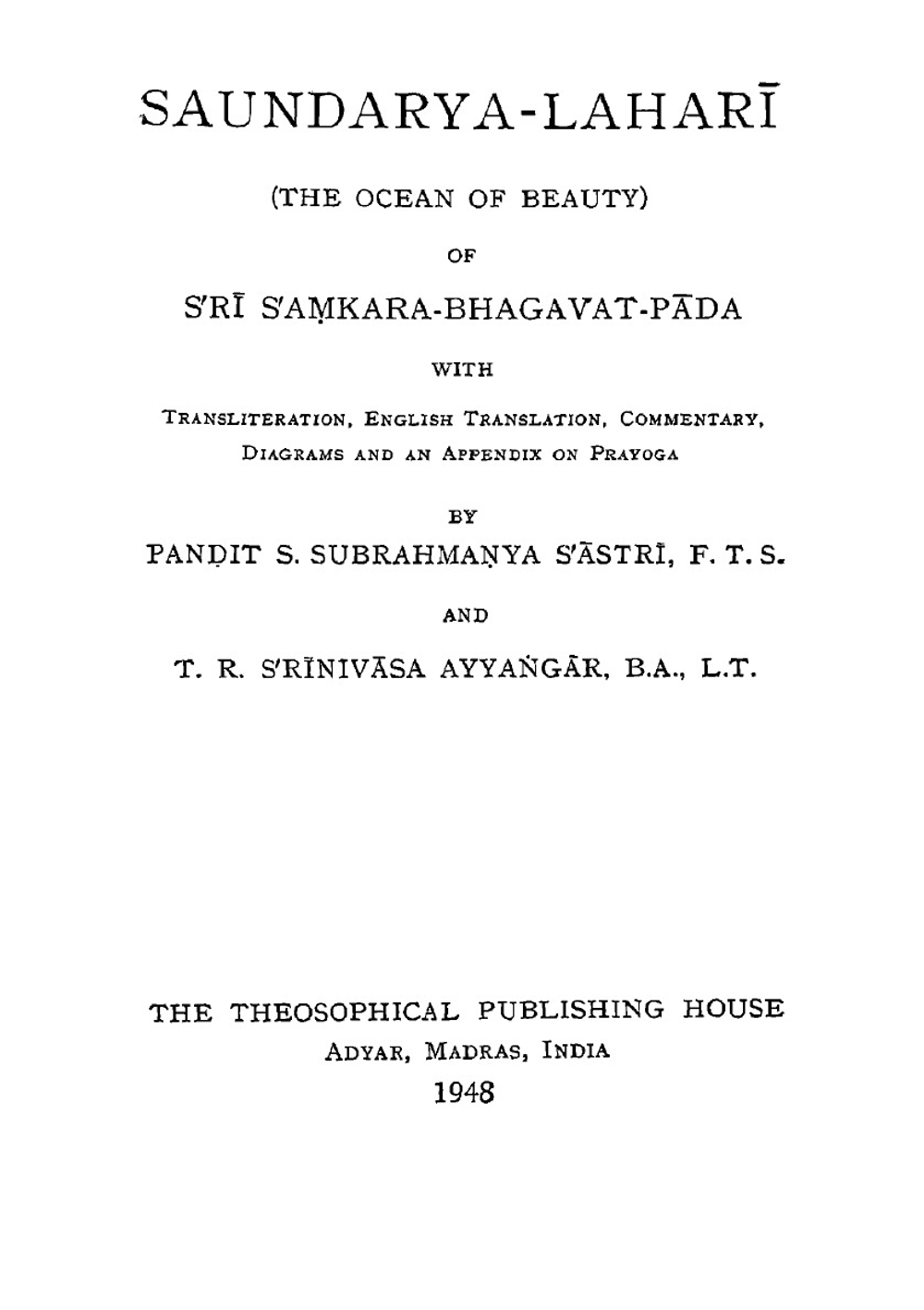 SAUNDARYA-LAHARĪ

(THE OCEAN OF BEAUTY)

OF

S'RĪ S'AṂKARA-BHAGAVAT-PĀDA

WITH

TRANSLITERATION, ENGLISH TRANSLATION, COMMENTARY, DIAGRAMS AND AN APPENDIX ON PRAYOGA

BY

PANḌIT S. SUBRAHMAṆYA S'ĀSTRĪ, F. T. S.

AND

T. R. S'RĪNIVĀSA AYYAṄGĀR, B.A., L.T.

THE THEOSOPHICAL PUBLISHING HOUSE
ADYAR, MADRAS, INDIA
1948